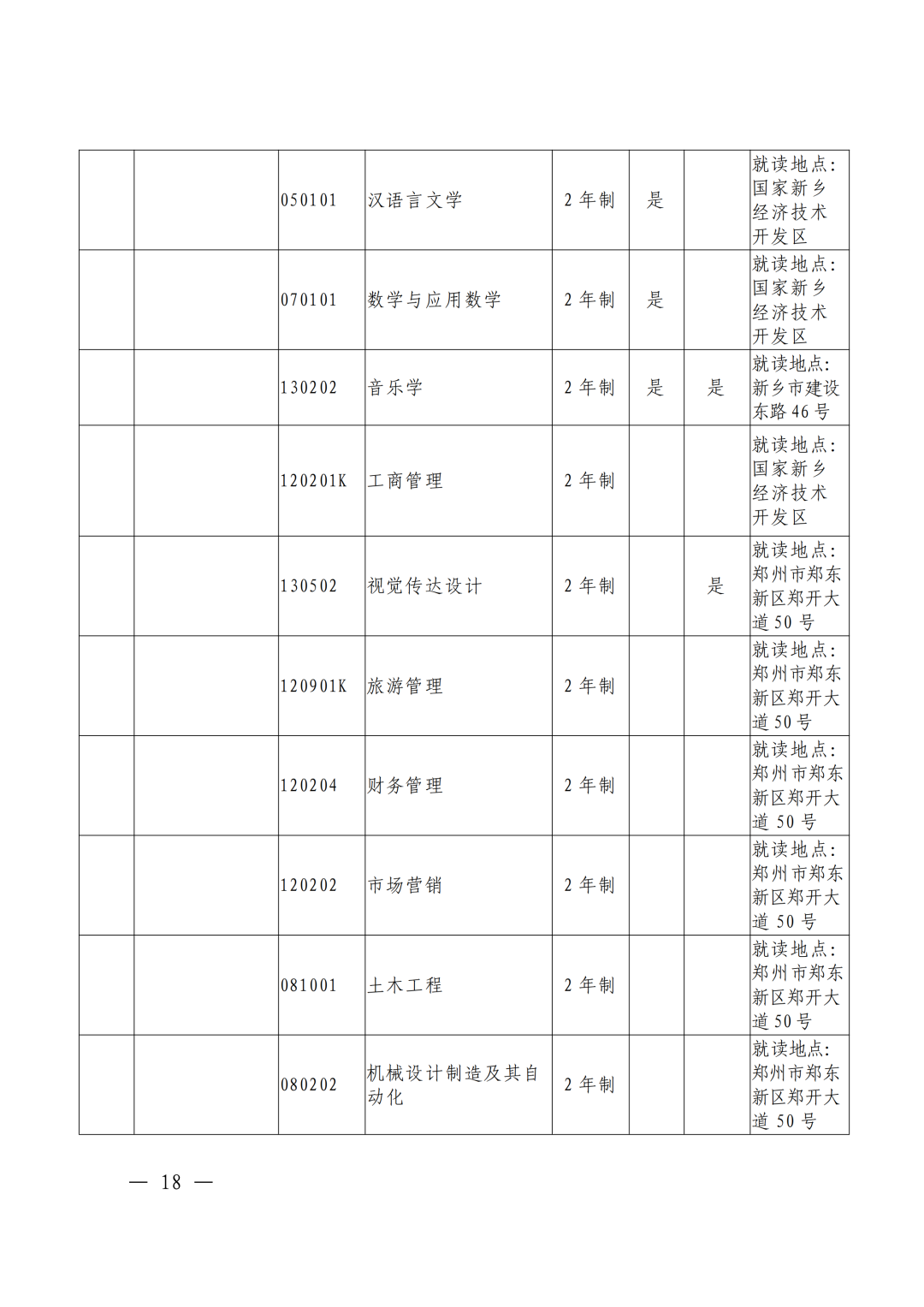 | | | | | | | | |
|---|---|---|---|---|---|---|---|
| | | 050101 | 汉语言文学 | 2 年制 | 是 | | 就读地点：国家新乡经济技术开发区 |
| | | 070101 | 数学与应用数学 | 2 年制 | 是 | | 就读地点：国家新乡经济技术开发区 |
| | | 130202 | 音乐学 | 2 年制 | 是 | 是 | 就读地点：新乡市建设东路 46 号 |
| | | 120201K | 工商管理 | 2 年制 | | | 就读地点：国家新乡经济技术开发区 |
| | | 130502 | 视觉传达设计 | 2 年制 | | 是 | 就读地点：郑州市郑东新区郑开大道 50 号 |
| | | 120901K | 旅游管理 | 2 年制 | | | 就读地点：郑州市郑东新区郑开大道 50 号 |
| | | 120204 | 财务管理 | 2 年制 | | | 就读地点：郑州市郑东新区郑开大道 50 号 |
| | | 120202 | 市场营销 | 2 年制 | | | 就读地点：郑州市郑东新区郑开大道 50 号 |
| | | 081001 | 土木工程 | 2 年制 | | | 就读地点：郑州市郑东新区郑开大道 50 号 |
| | | 080202 | 机械设计制造及其自动化 | 2 年制 | | | 就读地点：郑州市郑东新区郑开大道 50 号 |

— 18 —